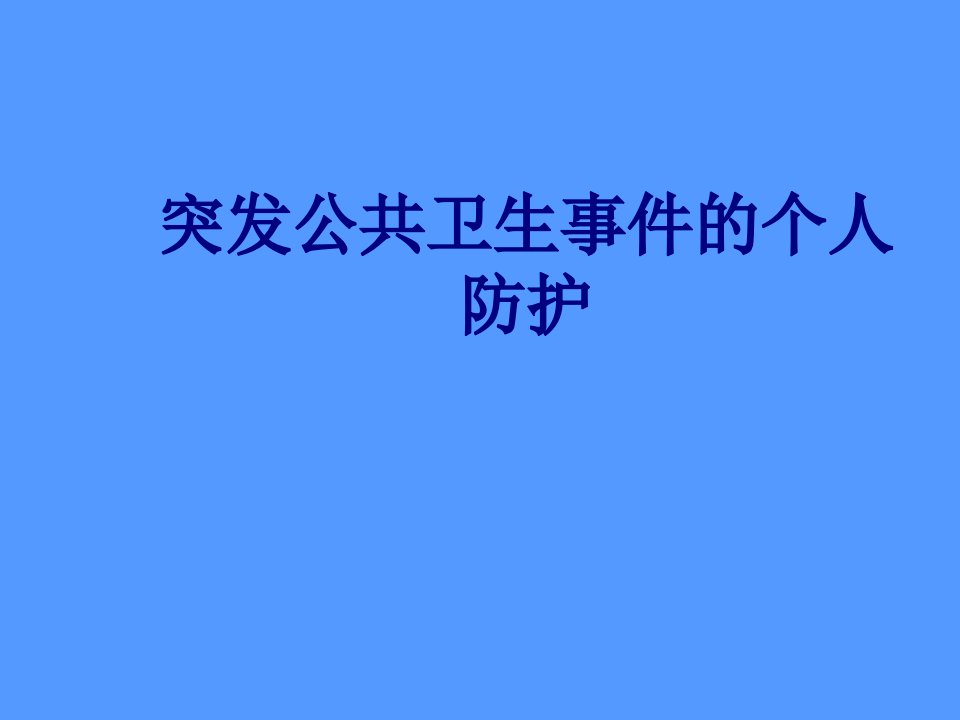 突发公共卫生事件的个人防护